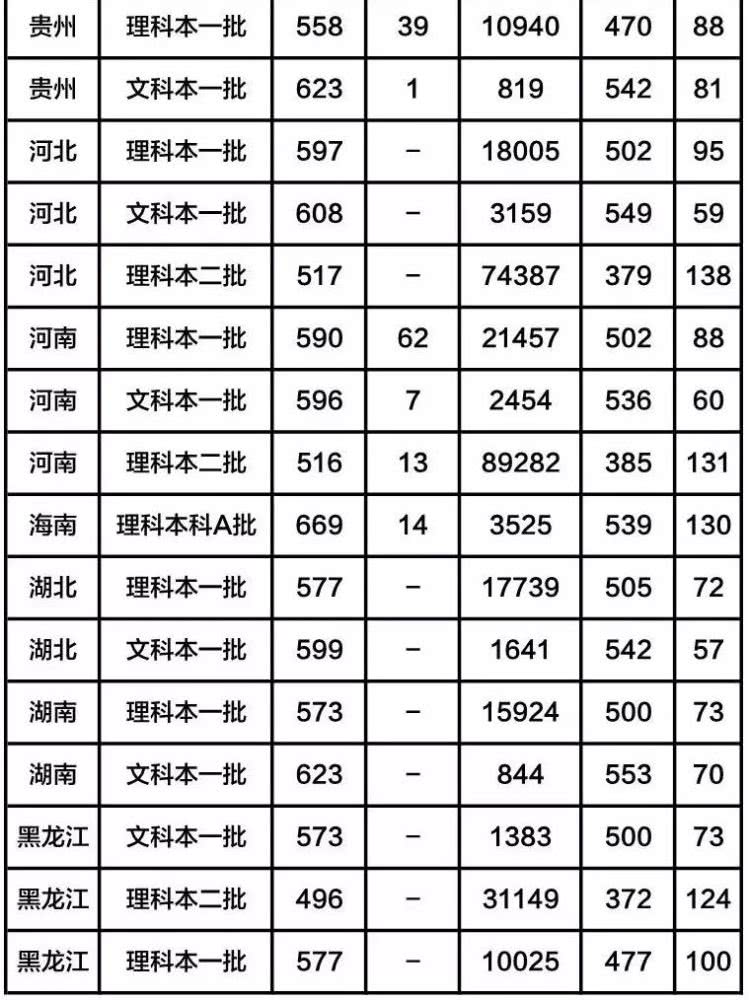 | 贵州 | 理科本一批 | 558 | 39 | 10940 | 470 | 88 |
|---|---|---|---|---|---|---|
| 贵州 | 文科本一批 | 623 | 1 | 819 | 542 | 81 |
| 河北 | 理科本一批 | 597 | - | 18005 | 502 | 95 |
| 河北 | 文科本一批 | 608 | - | 3159 | 549 | 59 |
| 河北 | 理科本二批 | 517 | - | 74387 | 379 | 138 |
| 河南 | 理科本一批 | 590 | 62 | 21457 | 502 | 88 |
| 河南 | 文科本一批 | 596 | 7 | 2454 | 536 | 60 |
| 河南 | 理科本二批 | 516 | 13 | 89282 | 385 | 131 |
| 海南 | 理科本科A批 | 669 | 14 | 3525 | 539 | 130 |
| 湖北 | 理科本一批 | 577 | - | 17739 | 505 | 72 |
| 湖北 | 文科本一批 | 599 | - | 1641 | 542 | 57 |
| 湖南 | 理科本一批 | 573 | - | 15924 | 500 | 73 |
| 湖南 | 文科本一批 | 623 | - | 844 | 553 | 70 |
| 黑龙江 | 文科本一批 | 573 | - | 1383 | 500 | 73 |
| 黑龙江 | 理科本二批 | 496 | - | 31149 | 372 | 124 |
| 黑龙江 | 理科本一批 | 577 | - | 10025 | 477 | 100 |